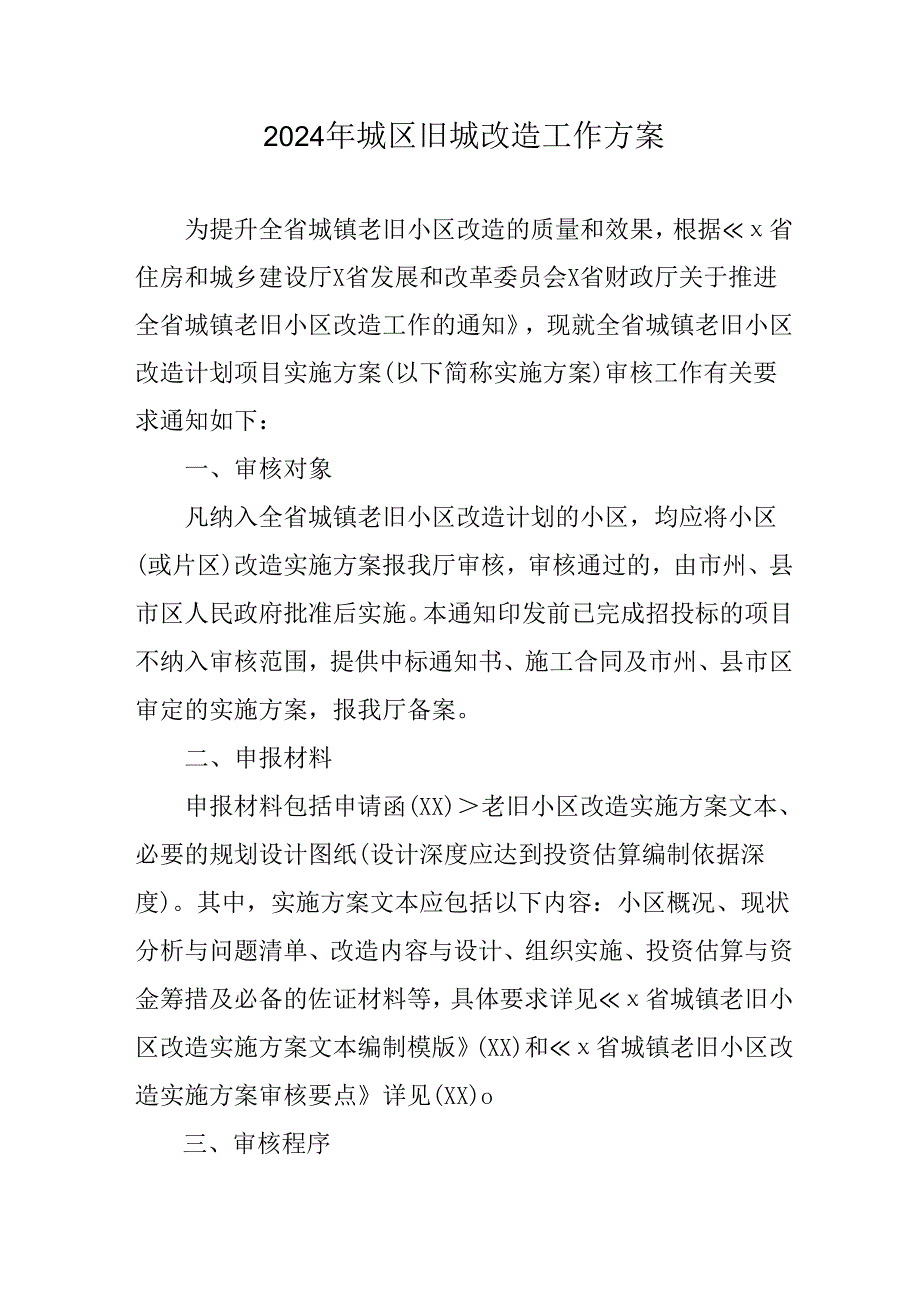 2024年城区旧城改造工作方案

为提升全省城镇老旧小区改造的质量和效果，根据≪x省住房和城乡建设厅X省发展和改革委员会X省财政厅关于推进全省城镇老旧小区改造工作的通知》，现就全省城镇老旧小区改造计划项目实施方案(以下简称实施方案)审核工作有关要求通知如下：

一、审核对象

凡纳入全省城镇老旧小区改造计划的小区，均应将小区(或片区)改造实施方案报我厅审核，审核通过的，由市州、县市区人民政府批准后实施。本通知印发前已完成招投标的项目不纳入审核范围，提供中标通知书、施工合同及市州、县市区审定的实施方案，报我厅备案。

二、申报材料

申报材料包括申请函(XX)＞老旧小区改造实施方案文本、必要的规划设计图纸(设计深度应达到投资估算编制依据深度)。其中，实施方案文本应包括以下内容：小区概况、现状分析与问题清单、改造内容与设计、组织实施、投资估算与资金筹措及必备的佐证材料等，具体要求详见≪x省城镇老旧小区改造实施方案文本编制模版》(XX)和≪x省城镇老旧小区改造实施方案审核要点》详见(XX)o

三、审核程序